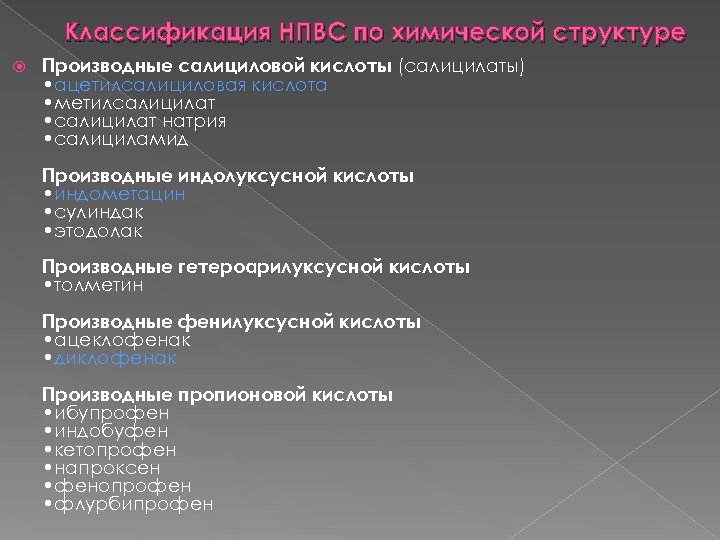 Классификация НПВС по химической структуре

Производные салициловой кислоты (салицилаты)
•ацетилсалициловая кислота
•метилсалицилат
•салицилат натрия
•салициламид

Производные индолуксусной кислоты
•индометацин
•сулиндак
•этодолак

Производные гетероарилуксусной кислоты
•толметин

Производные фенилуксусной кислоты
•ацеклофенак
•диклофенак

Производные пропионовой кислоты
•ибупрофен
•индобуфен
•кетопрофен
•напроксен
•фенопрофен
•флурбипрофен